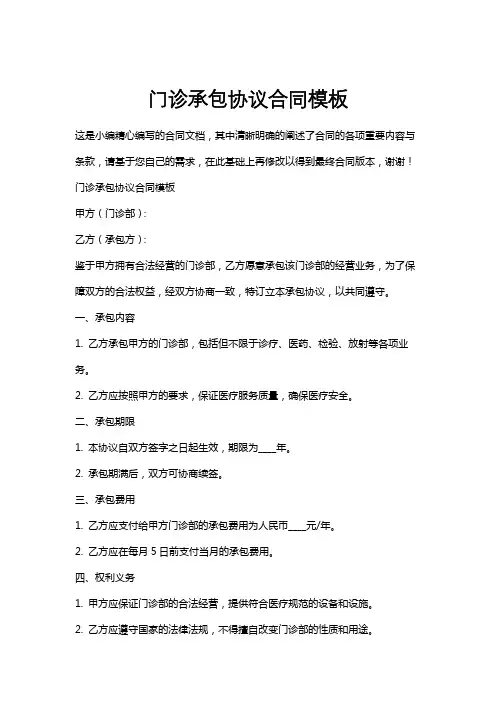 门诊承包协议合同模板

这是小编精心编写的合同文档，其中清晰明确的阐述了合同的各项重要内容与条款，请基于您自己的需求，在此基础上再修改以得到最终合同版本，谢谢！

门诊承包协议合同模板

甲方（门诊部）：

乙方（承包方）：

鉴于甲方拥有合法经营的门诊部，乙方愿意承包该门诊部的经营业务，为了保障双方的合法权益，经双方协商一致，特订立本承包协议，以共同遵守。

一、承包内容

1. 乙方承包甲方的门诊部，包括但不限于诊疗、医药、检验、放射等各项业务。

2. 乙方应按照甲方的要求，保证医疗服务质量，确保医疗安全。

二、承包期限

1. 本协议自双方签字之日起生效，期限为____年。

2. 承包期满后，双方可协商续签。

三、承包费用

1. 乙方应支付给甲方门诊部的承包费用为人民币____元/年。

2. 乙方应在每月 5 日前支付当月的承包费用。

四、权利义务

1. 甲方应保证门诊部的合法经营，提供符合医疗规范的设备和设施。

2. 乙方应遵守国家的法律法规，不得擅自改变门诊部的性质和用途。